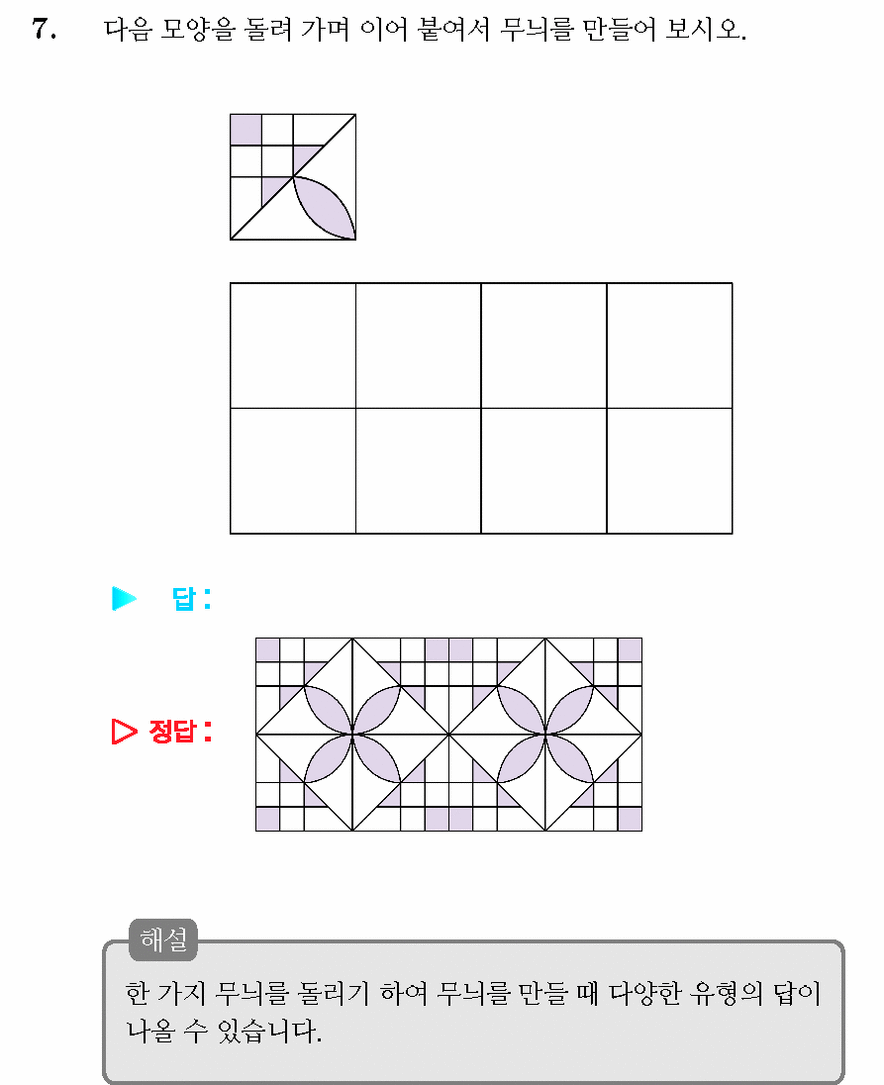 7. 다음 모양을 돌려 가며 이어 붙여서 무늬를 만들어 보시오.

▶ 답 :

▷ 정답 :

해설
한 가지 무늬를 돌리기 하여 무늬를 만들 때 다양한 유형의 답이 나올 수 있습니다.